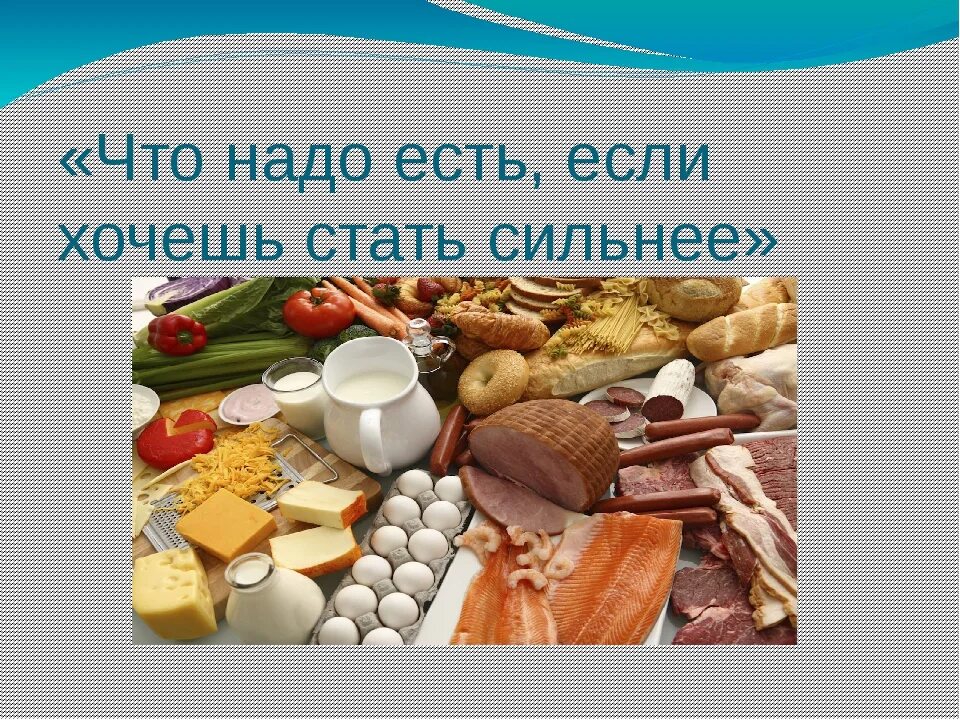 «Что надо есть, если хочешь стать сильнее»